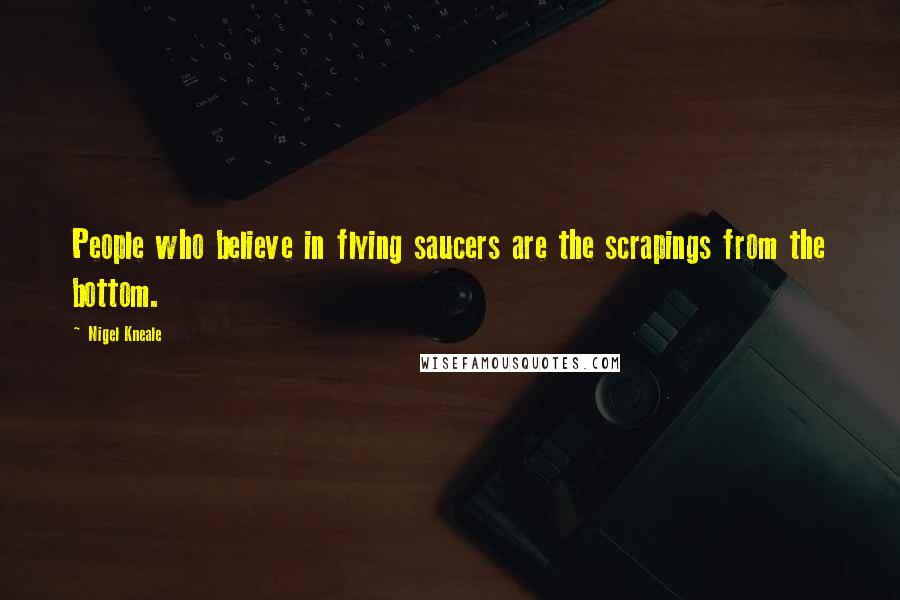 People who believe in flying saucers are the scrapings from the bottom.

~ Nigel Kneale

WISEFAMOUSQUOTES.COM